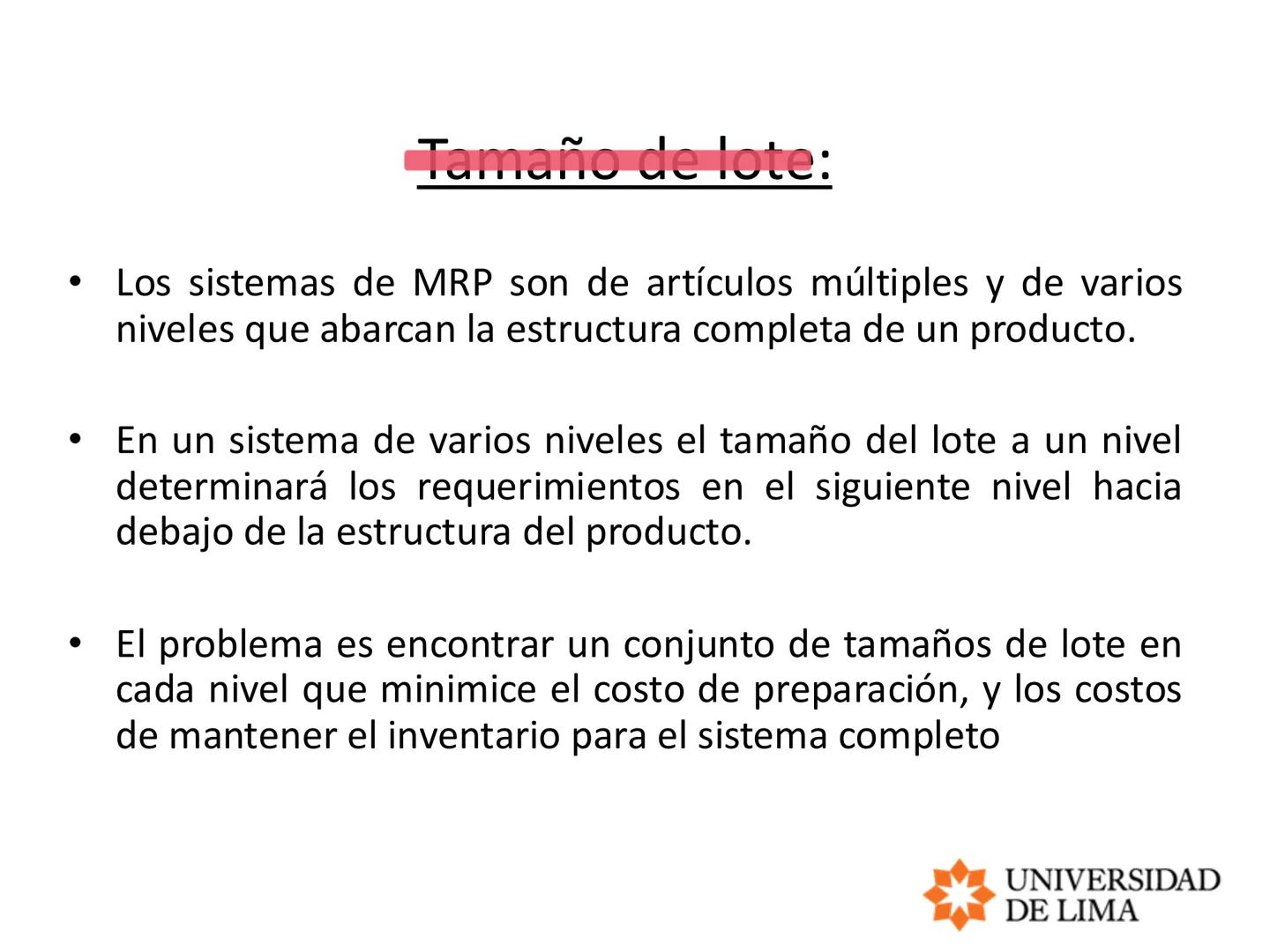 Tamaño de lote:

• Los sistemas de MRP son de artículos múltiples y de varios niveles que abarcan la estructura completa de un producto.

• En un sistema de varios niveles el tamaño del lote a un nivel determinará los requerimientos en el siguiente nivel hacia debajo de la estructura del producto.

• El problema es encontrar un conjunto de tamaños de lote en cada nivel que minimice el costo de preparación, y los costos de mantener el inventario para el sistema completo

UNIVERSIDAD DE LIMA